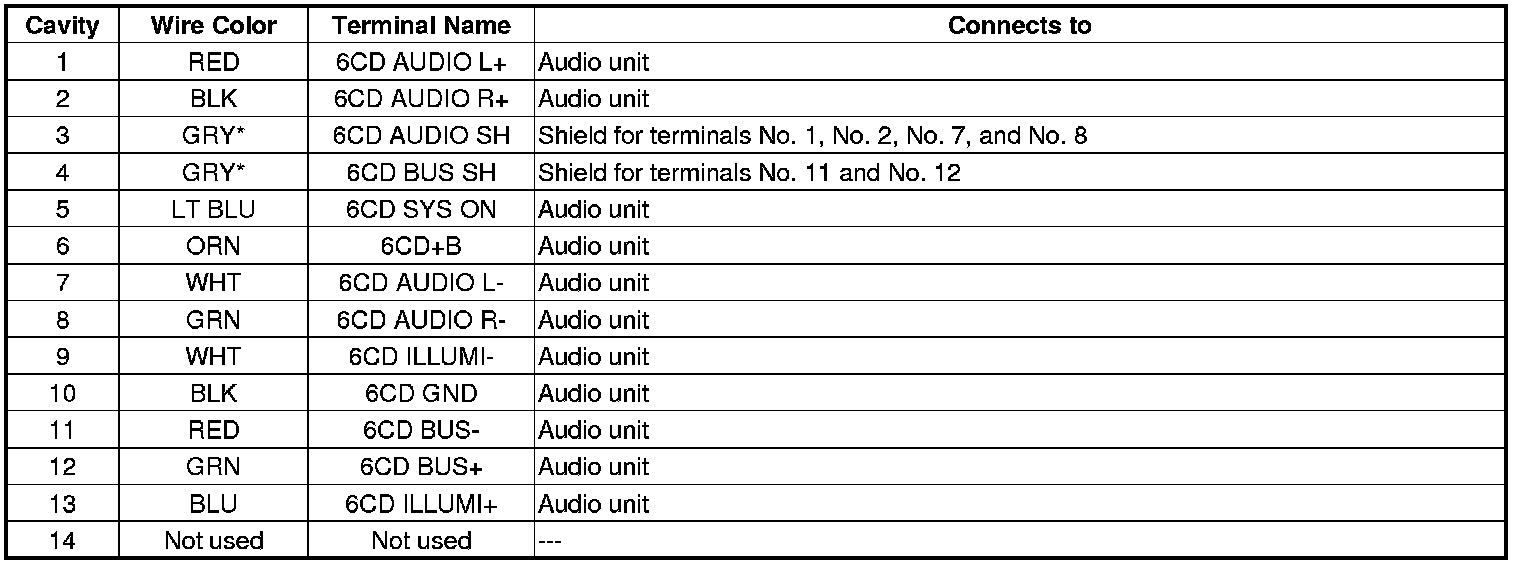 | Cavity | Wire Color | Terminal Name | Connects to |
|---|---|---|---|
| 1 | RED | 6CD AUDIO L+ | Audio unit |
| 2 | BLK | 6CD AUDIO R+ | Audio unit |
| 3 | GRY* | 6CD AUDIO SH | Shield for terminals No. 1, No. 2, No. 7, and No. 8 |
| 4 | GRY* | 6CD BUS SH | Shield for terminals No. 11 and No. 12 |
| 5 | LT BLU | 6CD SYS ON | Audio unit |
| 6 | ORN | 6CD+B | Audio unit |
| 7 | WHT | 6CD AUDIO L- | Audio unit |
| 8 | GRN | 6CD AUDIO R- | Audio unit |
| 9 | WHT | 6CD ILLUMI- | Audio unit |
| 10 | BLK | 6CD GND | Audio unit |
| 11 | RED | 6CD BUS- | Audio unit |
| 12 | GRN | 6CD BUS+ | Audio unit |
| 13 | BLU | 6CD ILLUMI+ | Audio unit |
| 14 | Not used | Not used | --- |